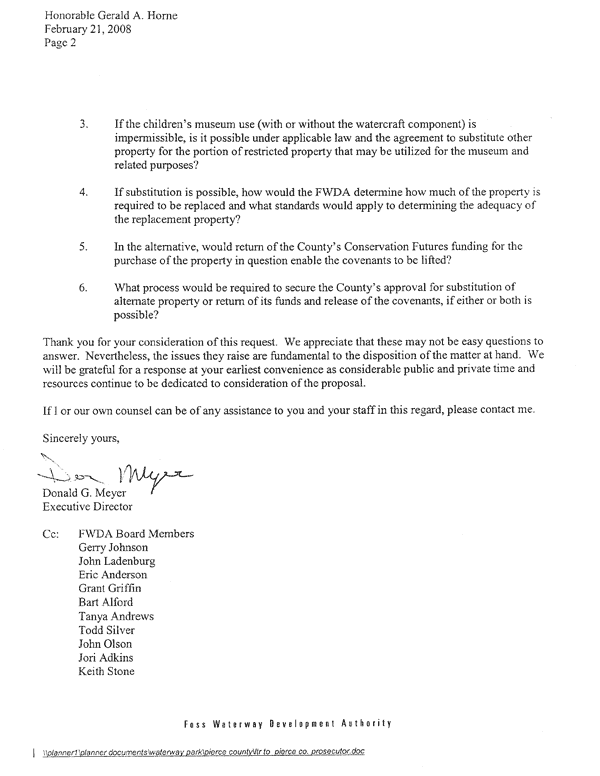 Honorable Gerald A. Horne
February 21, 2008
Page 2

3. If the children's museum use (with or without the watercraft component) is impermissible, is it possible under applicable law and the agreement to substitute other property for the portion of restricted property that may be utilized for the museum and related purposes?

4. If substitution is possible, how would the FWDA determine how much of the property is required to be replaced and what standards would apply to determining the adequacy of the replacement property?

5. In the alternative, would return of the County's Conservation Futures funding for the purchase of the property in question enable the covenants to be lifted?

6. What process would be required to secure the County's approval for substitution of alternate property or return of its funds and release of the covenants, if either or both is possible?

Thank you for your consideration of this request. We appreciate that these may not be easy questions to answer. Nevertheless, the issues they raise are fundamental to the disposition of the matter at hand. We will be grateful for a response at your earliest convenience as considerable public and private time and resources continue to be dedicated to consideration of the proposal.

If I or our own counsel can be of any assistance to you and your staff in this regard, please contact me.

Sincerely yours,

Don Meyer

Donald G. Meyer
Executive Director

Cc: FWDA Board Members
Gerry Johnson
John Ladenburg
Eric Anderson
Grant Griffin
Bart Alford
Tanya Andrews
Todd Silver
John Olson
Jori Adkins
Keith Stone

Foss Waterway Development Authority

\\planner1\planner documents\waterway park\pierce county\ltr to pierce co. prosecutor.doc